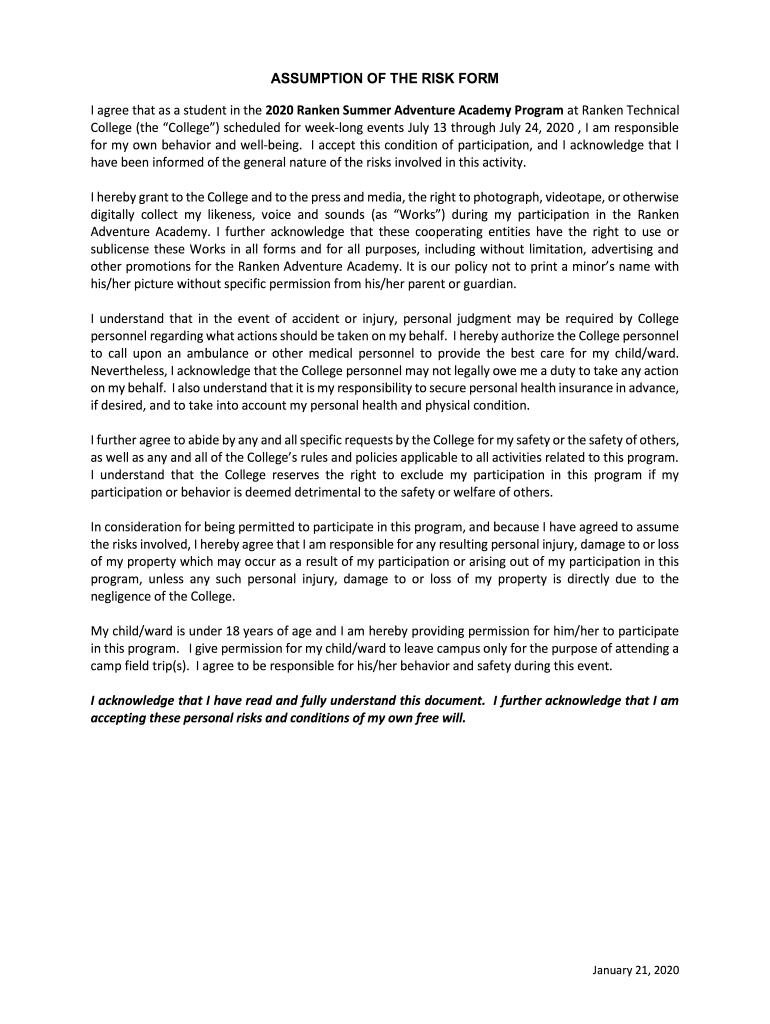 ASSUMPTION OF THE RISK FORM

I agree that as a student in the 2020 Ranken Summer Adventure Academy Program at Ranken Technical College (the "College") scheduled for week-long events July 13 through July 24, 2020 , I am responsible for my own behavior and well-being. I accept this condition of participation, and I acknowledge that I have been informed of the general nature of the risks involved in this activity.

I hereby grant to the College and to the press and media, the right to photograph, videotape, or otherwise digitally collect my likeness, voice and sounds (as "Works") during my participation in the Ranken Adventure Academy. I further acknowledge that these cooperating entities have the right to use or sublicense these Works in all forms and for all purposes, including without limitation, advertising and other promotions for the Ranken Adventure Academy. It is our policy not to print a minor's name with his/her picture without specific permission from his/her parent or guardian.

I understand that in the event of accident or injury, personal judgment may be required by College personnel regarding what actions should be taken on my behalf. I hereby authorize the College personnel to call upon an ambulance or other medical personnel to provide the best care for my child/ward. Nevertheless, I acknowledge that the College personnel may not legally owe me a duty to take any action on my behalf. I also understand that it is my responsibility to secure personal health insurance in advance, if desired, and to take into account my personal health and physical condition.

I further agree to abide by any and all specific requests by the College for my safety or the safety of others, as well as any and all of the College's rules and policies applicable to all activities related to this program. I understand that the College reserves the right to exclude my participation in this program if my participation or behavior is deemed detrimental to the safety or welfare of others.

In consideration for being permitted to participate in this program, and because I have agreed to assume the risks involved, I hereby agree that I am responsible for any resulting personal injury, damage to or loss of my property which may occur as a result of my participation or arising out of my participation in this program, unless any such personal injury, damage to or loss of my property is directly due to the negligence of the College.

My child/ward is under 18 years of age and I am hereby providing permission for him/her to participate in this program. I give permission for my child/ward to leave campus only for the purpose of attending a camp field trip(s). I agree to be responsible for his/her behavior and safety during this event.

I acknowledge that I have read and fully understand this document. I further acknowledge that I am accepting these personal risks and conditions of my own free will.

January 21, 2020